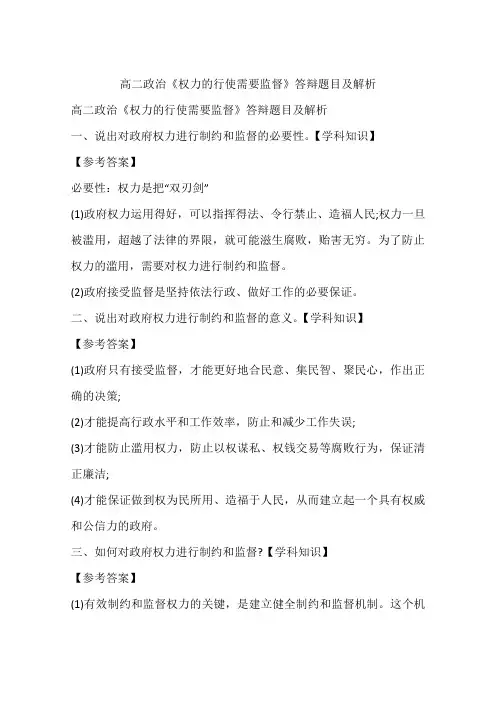 高二政治《权力的行使需要监督》答辩题目及解析

高二政治《权力的行使需要监督》答辩题目及解析

一、说出对政府权力进行制约和监督的必要性。【学科知识】

【参考答案】

必要性：权力是把“双刃剑”

(1)政府权力运用得好，可以指挥得法、令行禁止、造福人民;权力一旦被滥用，超越了法律的界限，就可能滋生腐败，贻害无穷。为了防止权力的滥用，需要对权力进行制约和监督。

(2)政府接受监督是坚持依法行政、做好工作的必要保证。

二、说出对政府权力进行制约和监督的意义。【学科知识】

【参考答案】

(1)政府只有接受监督，才能更好地合民意、集民智、聚民心，作出正确的决策;

(2)才能提高行政水平和工作效率，防止和减少工作失误;

(3)才能防止滥用权力，防止以权谋私、权钱交易等腐败行为，保证清正廉洁;

(4)才能保证做到权为民所用、造福于人民，从而建立起一个具有权威和公信力的政府。

三、如何对政府权力进行制约和监督?【学科知识】

【参考答案】

(1)有效制约和监督权力的关键，是建立健全制约和监督机制。这个机